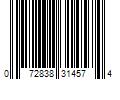 0 72838 31457 4